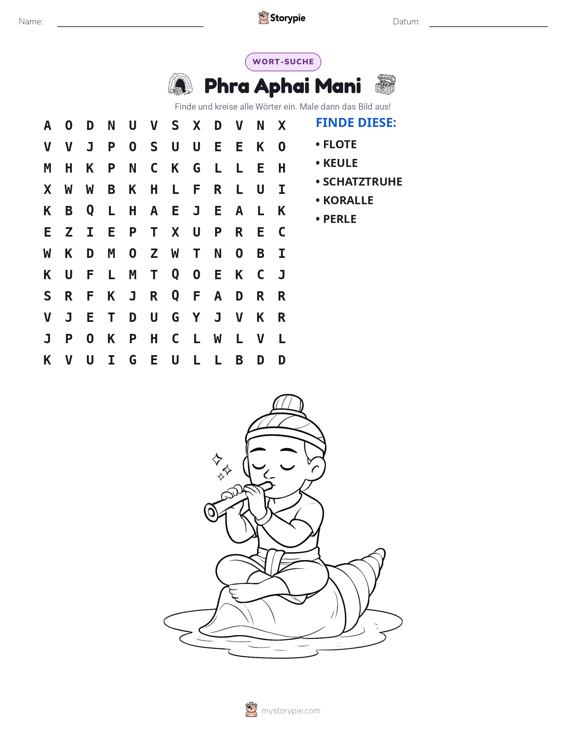 Name: ____ Storypie Datum: ____

WORT-SUCHE

Phra Aphai Mani

Finde und kreise alle Wörter ein. Male dann das Bild aus!

A O D N U V S X D V N X
V V J P O S U U E E K O
M H K P N C K G L L E H
X W W B K H L F R L U I
K B Q L H A E J E A L K
E Z I E P T X U P R E C
W K D M O Z W T N O B I
K U F L M T Q O E K C J
S R F K J R Q F A D R R
V J E T D U G Y J V K R
J P O K P H C L W L V L
K V U I G E U L L B D D

FINDE DIESE:

• FLOTE
• KEULE
• SCHATZTRUHE
• KORALLE
• PERLE

mystorypie.com